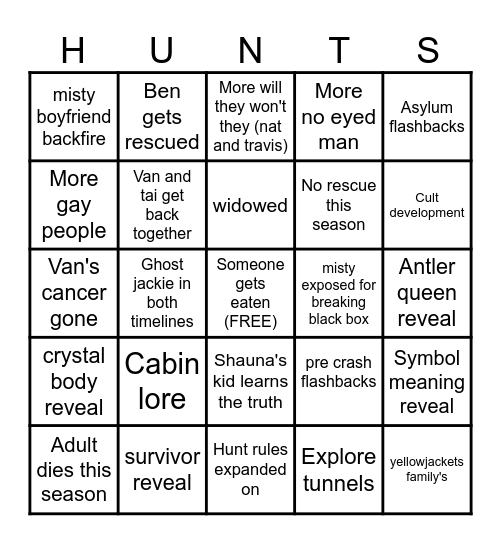 | H | U | N | T | S |
|---|---|---|---|---|
| misty boyfriend backfire | Ben gets rescued | More will they won't they (nat and travis) | More no eyed man | Asylum flashbacks |
| More gay people | Van and tai get back together | widowed | No rescue this season | Cult development |
| Van's cancer gone | Ghost jackie in both timelines | Someone gets eaten (FREE) | misty exposed for breaking black box | Antler queen reveal |
| crystal body reveal | Cabin lore | Shauna's kid learns the truth | pre crash flashbacks | Symbol meaning reveal |
| Adult dies this season | survivor reveal | Hunt rules expanded on | Explore tunnels | yellowjackets family's |